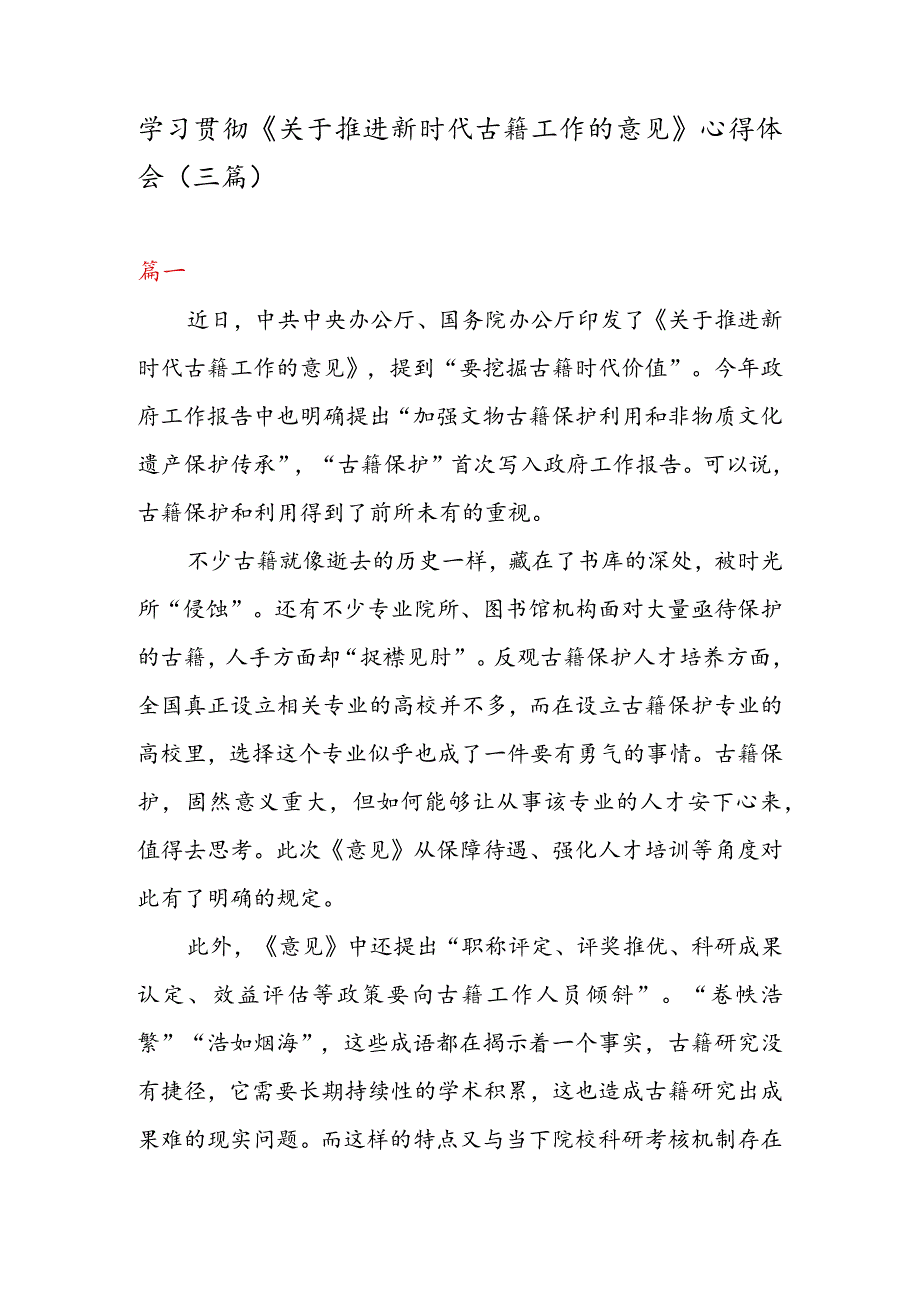 学习贯彻《关于推进新时代古籍工作的意见》心得体会（三篇）

篇一

近日，中共中央办公厅、国务院办公厅印发了《关于推进新时代古籍工作的意见》，提到“要挖掘古籍时代价值”。今年政府工作报告中也明确提出“加强文物古籍保护利用和非物质文化遗产保护传承”，“古籍保护”首次写入政府工作报告。可以说，古籍保护和利用得到了前所未有的重视。

不少古籍就像逝去的历史一样，藏在了书库的深处，被时光所“侵蚀”。还有不少专业院所、图书馆机构面对大量亟待保护的古籍，人手方面却“捉襟见肘”。反观古籍保护人才培养方面，全国真正设立相关专业的高校并不多，而在设立古籍保护专业的高校里，选择这个专业似乎也成了一件要有勇气的事情。古籍保护，固然意义重大，但如何能够让从事该专业的人才安下心来，值得去思考。此次《意见》从保障待遇、强化人才培训等角度对此有了明确的规定。

此外，《意见》中还提出“职称评定、评奖推优、科研成果认定、效益评估等政策要向古籍工作人员倾斜”。“卷帙浩繁”“浩如烟海”，这些成语都在揭示着一个事实，古籍研究没有捷径，它需要长期持续性的学术积累，这也造成古籍研究出成果难的现实问题。而这样的特点又与当下院校科研考核机制存在